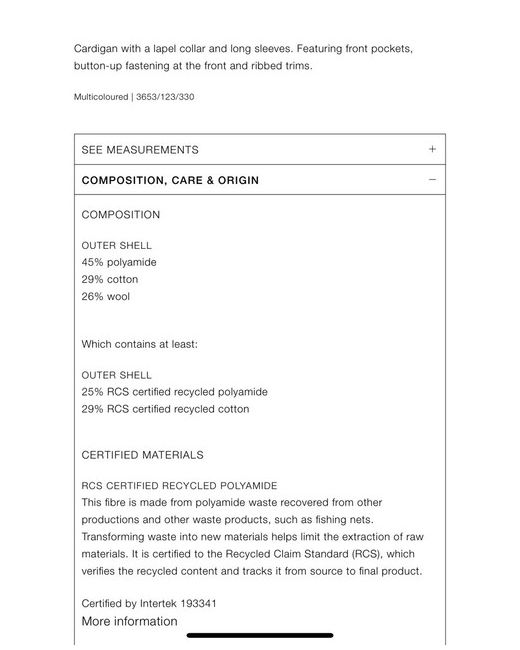 Cardigan with a lapel collar and long sleeves. Featuring front pockets, button-up fastening at the front and ribbed trims.

Multicoloured | 3653/123/330

SEE MEASUREMENTS +

COMPOSITION, CARE & ORIGIN −

COMPOSITION

OUTER SHELL
45% polyamide
29% cotton
26% wool

Which contains at least:

OUTER SHELL
25% RCS certified recycled polyamide
29% RCS certified recycled cotton

CERTIFIED MATERIALS

RCS CERTIFIED RECYCLED POLYAMIDE
This fibre is made from polyamide waste recovered from other productions and other waste products, such as fishing nets. Transforming waste into new materials helps limit the extraction of raw materials. It is certified to the Recycled Claim Standard (RCS), which verifies the recycled content and tracks it from source to final product.

Certified by Intertek 193341
More information